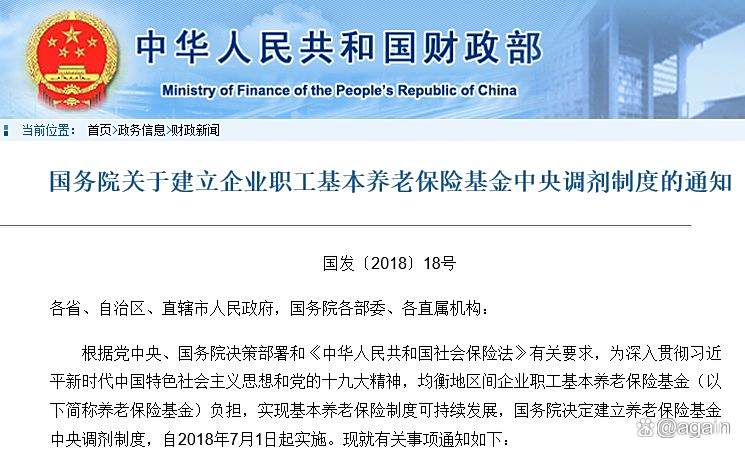 中华人民共和国财政部
Ministry of Finance of the People's Republic of China

当前位置： 首页>政务信息>财政新闻

国务院关于建立企业职工基本养老保险基金中央调剂制度的通知

国发〔2018〕18号

各省、自治区、直辖市人民政府，国务院各部委、各直属机构：

根据党中央、国务院决策部署和《中华人民共和国社会保险法》有关要求，为深入贯彻习近平新时代中国特色社会主义思想和党的十九大精神，均衡地区间企业职工基本养老保险基金（以下简称养老保险基金）负担，实现基本养老保险制度可持续发展，国务院决定建立养老保险基金中央调剂制度，自2018年7月1日起实施。现就有关事项通知如下：

@again